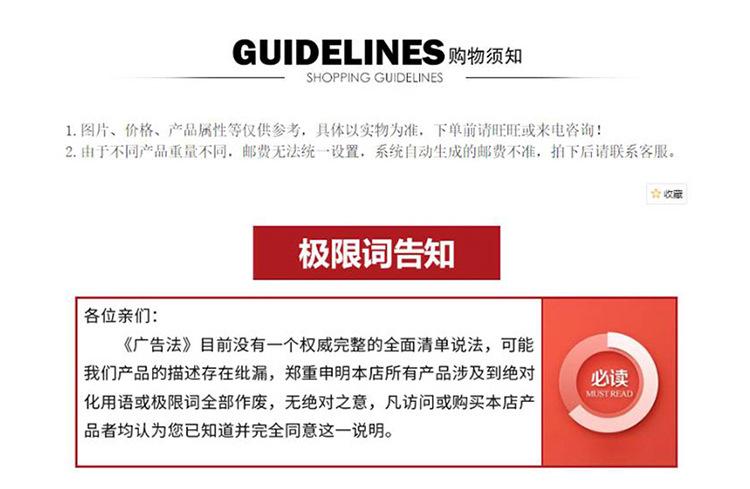 GUIDELINES购物须知
SHOPPING GUIDELINES

1.图片、价格、产品属性等仅供参考，具体以实物为准，下单前请旺旺或来电咨询！
2.由于不同产品重量不同，邮费无法统一设置，系统自动生成的邮费不准，拍下后请联系客服。

收藏

极限词告知

各位亲们：

《广告法》目前没有一个权威完整的全面清单说法，可能我们产品的描述存在纰漏，郑重申明本店所有产品涉及到绝对化用语或极限词全部作废，无绝对之意，凡访问或购买本店产品者均认为您已知道并完全同意这一说明。

必读
MUST READ